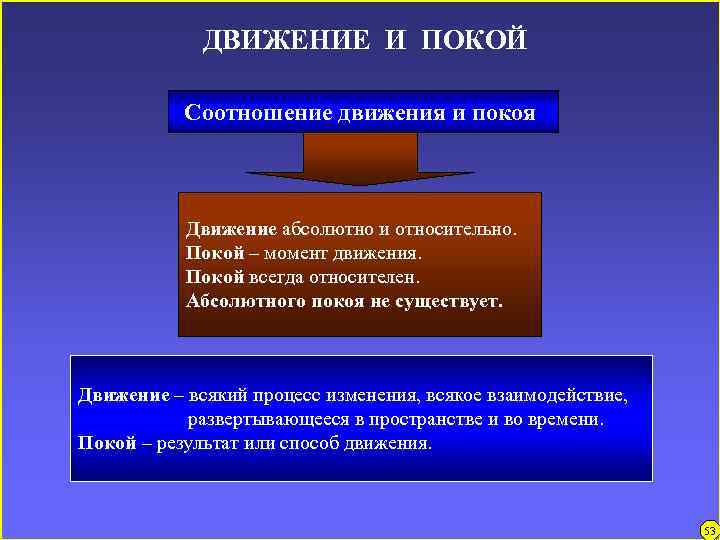 ДВИЖЕНИЕ И ПОКОЙ

Соотношение движения и покоя

Движение абсолютно и относительно.
Покой – момент движения.
Покой всегда относителен.
Абсолютного покоя не существует.

Движение – всякий процесс изменения, всякое взаимодействие, развертывающееся в пространстве и во времени.
Покой – результат или способ движения.

53